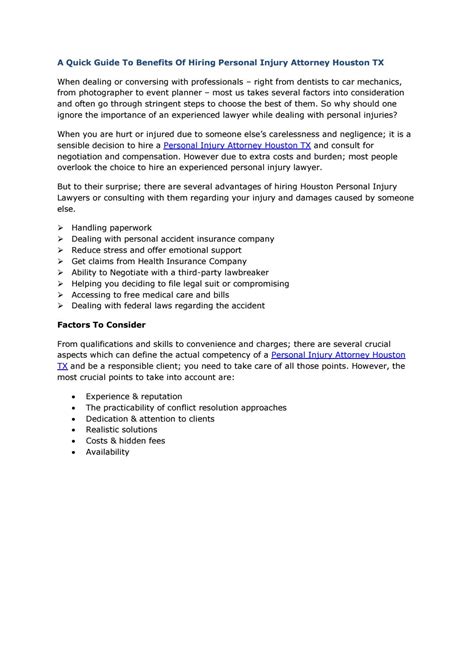 A Quick Guide To Benefits Of Hiring Personal Injury Attorney Houston TX

When dealing or conversing with professionals – right from dentists to car mechanics, from photographer to event planner – most us takes several factors into consideration and often go through stringent steps to choose the best of them. So why should one ignore the importance of an experienced lawyer while dealing with personal injuries?

When you are hurt or injured due to someone else's carelessness and negligence; it is a sensible decision to hire a Personal Injury Attorney Houston TX and consult for negotiation and compensation. However due to extra costs and burden; most people overlook the choice to hire an experienced personal injury lawyer.

But to their surprise; there are several advantages of hiring Houston Personal Injury Lawyers or consulting with them regarding your injury and damages caused by someone else.

➢ Handling paperwork
➢ Dealing with personal accident insurance company
➢ Reduce stress and offer emotional support
➢ Get claims from Health Insurance Company
➢ Ability to Negotiate with a third-party lawbreaker
➢ Helping you deciding to file legal suit or compromising
➢ Accessing to free medical care and bills
➢ Dealing with federal laws regarding the accident

Factors To Consider

From qualifications and skills to convenience and charges; there are several crucial aspects which can define the actual competency of a Personal Injury Attorney Houston TX and be a responsible client; you need to take care of all those points. However, the most crucial points to take into account are:

• Experience & reputation
• The practicability of conflict resolution approaches
• Dedication & attention to clients
• Realistic solutions
• Costs & hidden fees
• Availability